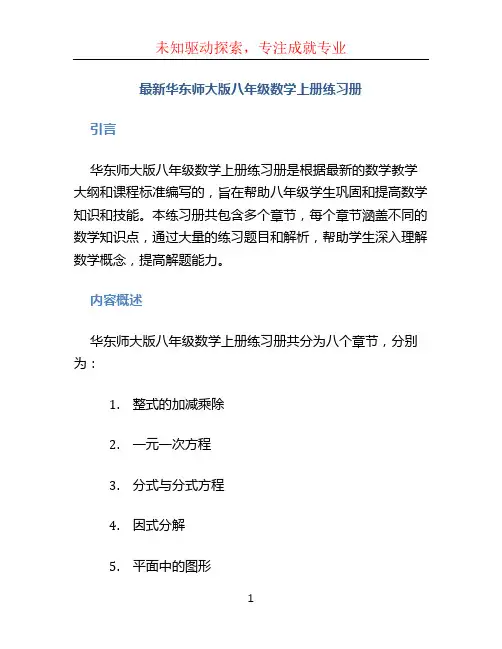 未知驱动探索，专注成就专业

最新华东师大版八年级数学上册练习册

引言

华东师大版八年级数学上册练习册是根据最新的数学教学大纲和课程标准编写的，旨在帮助八年级学生巩固和提高数学知识和技能。本练习册共包含多个章节，每个章节涵盖不同的数学知识点，通过大量的练习题目和解析，帮助学生深入理解数学概念，提高解题能力。

内容概述

华东师大版八年级数学上册练习册共分为八个章节，分别为：

1. 整式的加减乘除
2. 一元一次方程
3. 分式与分式方程
4. 因式分解
5. 平面中的图形

1